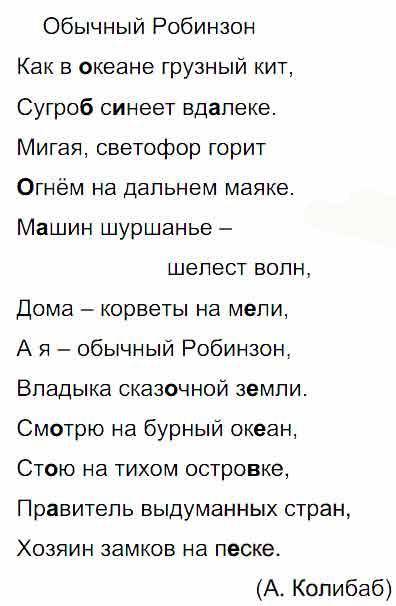 Обычный Робинзон

Как в океане грузный кит,
Сугроб синеет вдалеке.
Мигая, светофор горит
Огнём на дальнем маяке.
Машин шуршанье –
шелест волн,
Дома – корветы на мели,
А я – обычный Робинзон,
Владыка сказочной земли.
Смотрю на бурный океан,
Стою на тихом островке,
Правитель выдуманных стран,
Хозяин замков на песке.

(А. Колибаб)